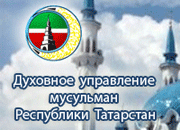 Духовное управление мусульман Республики Татарстан